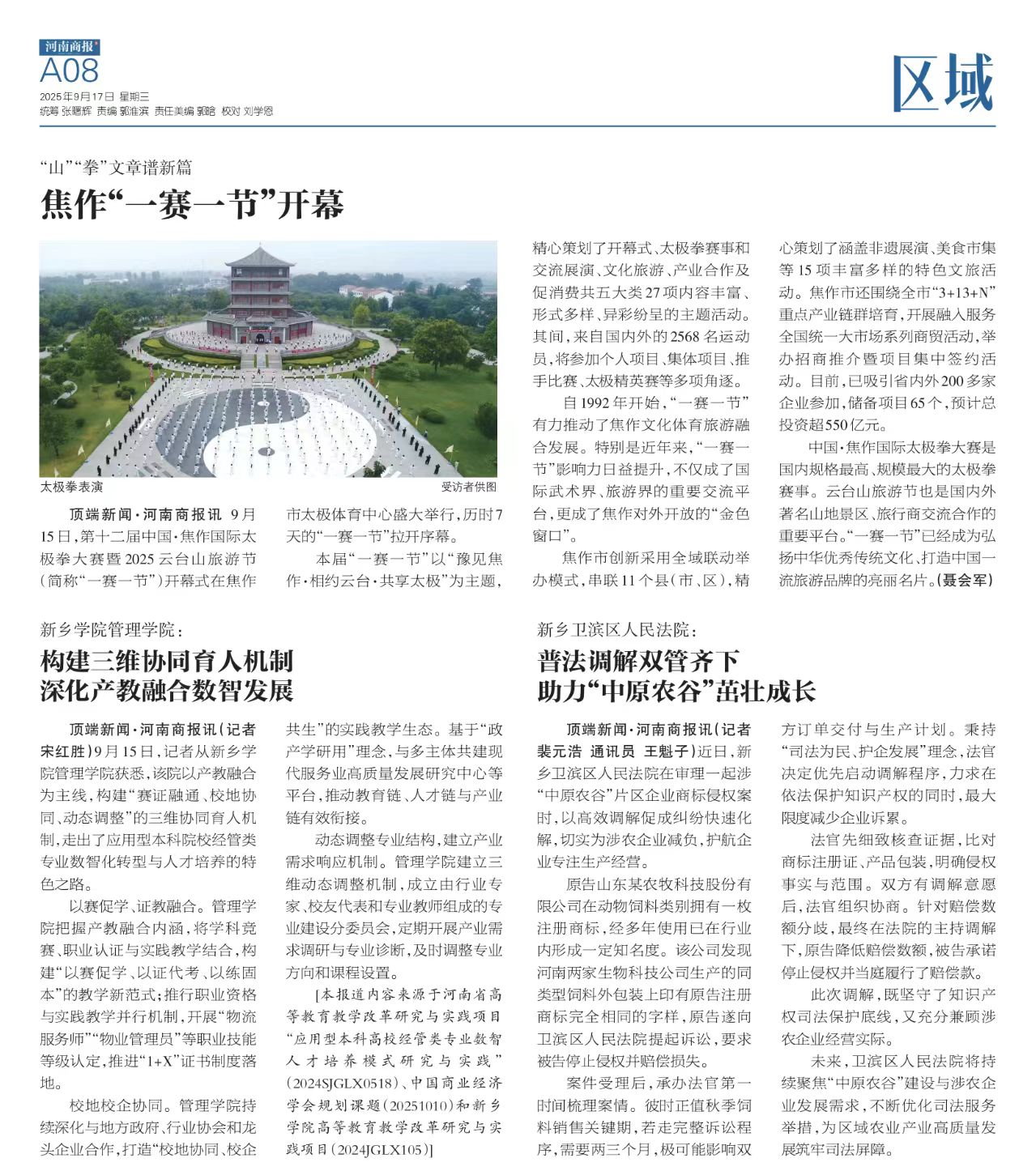 河南商报
A08
2025年9月17日 星期三
统筹 张曙辉 责编 郭淮滨 责任美编 郭晗 校对 刘学恩

区域

“山”“拳”文章谱新篇
焦作“一赛一节”开幕

太极拳表演　受访者供图

顶端新闻·河南商报讯 9月15日，第十二届中国·焦作国际太极拳大赛暨2025云台山旅游节（简称“一赛一节”）开幕式在焦作市太极体育中心盛大举行，历时7天的“一赛一节”拉开序幕。

本届“一赛一节”以“豫见焦作·相约云台·共享太极”为主题，精心策划了开幕式、太极拳赛事和交流展演、文化旅游、产业合作及促消费共五大类27项内容丰富、形式多样、异彩纷呈的主题活动。其间，来自国内外的2568名运动员，将参加个人项目、集体项目、推手比赛、太极精英赛等多项角逐。

自1992年开始，“一赛一节”有力推动了焦作文化体育旅游融合发展。特别是近年来，“一赛一节”影响力日益提升，不仅成了国际武术界、旅游界的重要交流平台，更成了焦作对外开放的“金色窗口”。

焦作市创新采用全域联动举办模式，串联11个县（市、区），精心策划了涵盖非遗展演、美食市集等15项丰富多样的特色文旅活动。焦作市还围绕全市“3+13+N”重点产业链群培育，开展融入服务全国统一大市场系列商贸活动，举办招商推介暨项目集中签约活动。目前，已吸引省内外200多家企业参加，储备项目65个，预计总投资超550亿元。

中国·焦作国际太极拳大赛是国内规格最高、规模最大的太极拳赛事。云台山旅游节也是国内外著名山地景区、旅行商交流合作的重要平台。“一赛一节”已经成为弘扬中华优秀传统文化、打造中国一流旅游品牌的亮丽名片。（聂会军）

新乡学院管理学院：
构建三维协同育人机制
深化产教融合数智发展

顶端新闻·河南商报讯（记者 宋红胜）9月15日，记者从新乡学院管理学院获悉，该院以产教融合为主线，构建“赛证融通、校地协同、动态调整”的三维协同育人机制，走出了应用型本科院校经管类专业数智化转型与人才培养的特色之路。

以赛促学、证教融合。管理学院把握产教融合内涵，将学科竞赛、职业认证与实践教学结合，构建“以赛促学、以证代考、以练固本”的教学新范式；推行职业资格与实践教学并行机制，开展“物流服务师”“物业管理员”等职业技能等级认定，推进“1+X”证书制度落地。

校地校企协同。管理学院持续深化与地方政府、行业协会和龙头企业合作，打造“校地协同、校企共生”的实践教学生态。基于“政产学研用”理念，与多主体共建现代服务业高质量发展研究中心等平台，推动教育链、人才链与产业链有效衔接。

动态调整专业结构，建立产业需求响应机制。管理学院建立三维动态调整机制，成立由行业专家、校友代表和专业教师组成的专业建设分委员会，定期开展产业需求调研与专业诊断，及时调整专业方向和课程设置。

［本报道内容来源于河南省高等教育教学改革研究与实践项目“应用型本科高校经管类专业数智人才培养模式研究与实践”（2024SJGLX0518）、中国商业经济学会规划课题（20251010）和新乡学院高等教育教学改革研究与实践项目（2024JGLX105）］

新乡卫滨区人民法院：
普法调解双管齐下
助力“中原农谷”茁壮成长

顶端新闻·河南商报讯（记者 裴元浩 通讯员 王魁子）近日，新乡卫滨区人民法院在审理一起涉“中原农谷”片区企业商标侵权案时，以高效调解促成纠纷快速化解，切实为涉农企业减负，护航企业专注生产经营。

原告山东某农牧科技股份有限公司在动物饲料类别拥有一枚注册商标，经多年使用已在行业内形成一定知名度。该公司发现河南两家生物科技公司生产的同类型饲料外包装上印有原告注册商标完全相同的字样，原告遂向卫滨区人民法院提起诉讼，要求被告停止侵权并赔偿损失。

案件受理后，承办法官第一时间梳理案情。彼时正值秋季饲料销售关键期，若走完整诉讼程序，需要两三个月，极可能影响双方订单交付与生产计划。秉持“司法为民、护企发展”理念，法官决定优先启动调解程序，力求在依法保护知识产权的同时，最大限度减少企业诉累。

法官先细致核查证据，比对商标注册证、产品包装，明确侵权事实与范围。双方有调解意愿后，法官组织协商。针对赔偿数额分歧，最终在法院的主持调解下，原告降低赔偿数额，被告承诺停止侵权并当庭履行了赔偿款。

此次调解，既坚守了知识产权司法保护底线，又充分兼顾涉农企业经营实际。

未来，卫滨区人民法院将持续聚焦“中原农谷”建设与涉农企业发展需求，不断优化司法服务举措，为区域农业产业高质量发展筑牢司法屏障。